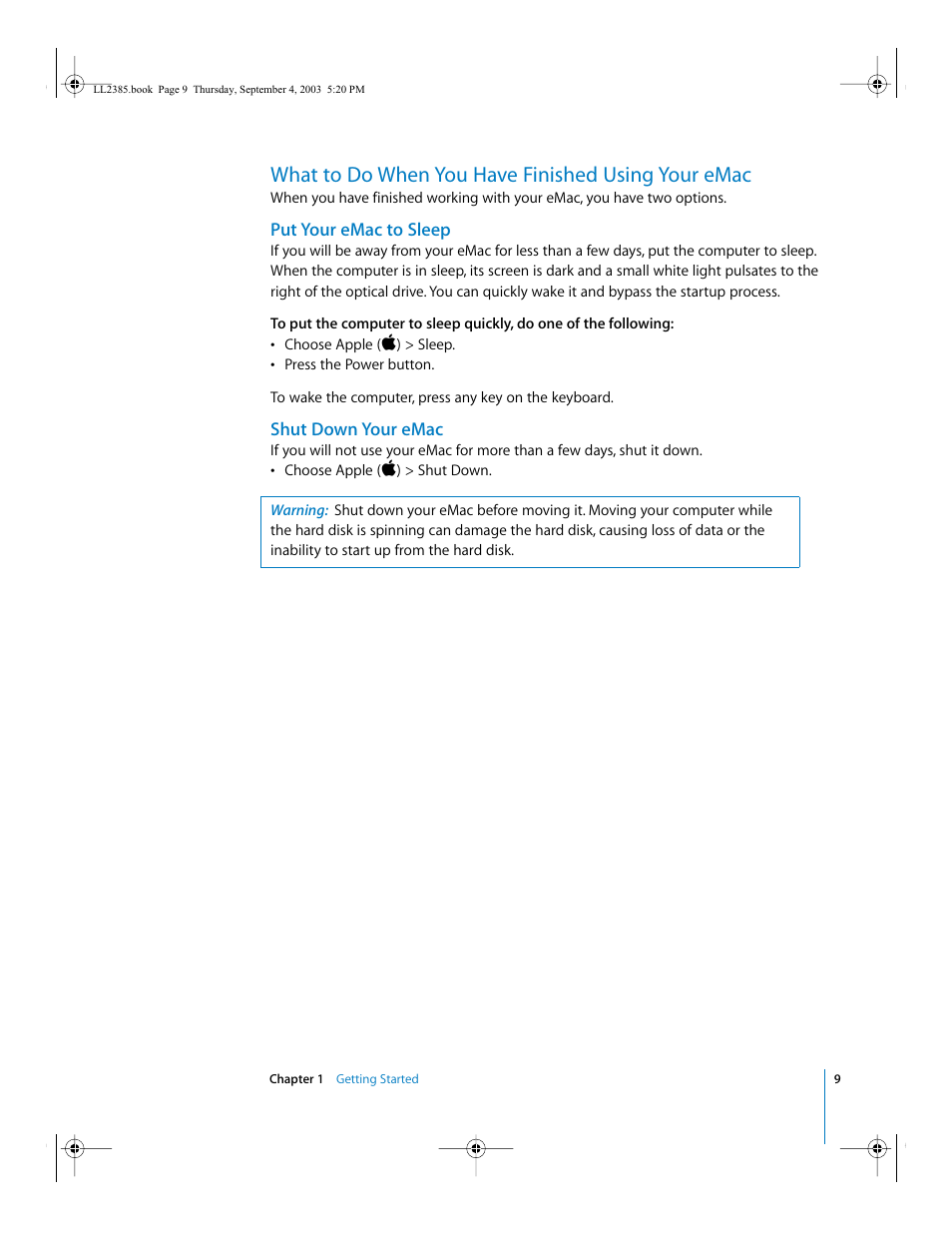 LL2385.book Page 9 Thursday, September 4, 2003 5:20 PM

What to Do When You Have Finished Using Your eMac
When you have finished working with your eMac, you have two options.

Put Your eMac to Sleep
If you will be away from your eMac for less than a few days, put the computer to sleep. When the computer is in sleep, its screen is dark and a small white light pulsates to the right of the optical drive. You can quickly wake it and bypass the startup process.

To put the computer to sleep quickly, do one of the following:
• Choose Apple () > Sleep.
• Press the Power button.

To wake the computer, press any key on the keyboard.

Shut Down Your eMac
If you will not use your eMac for more than a few days, shut it down.
• Choose Apple () > Shut Down.

Warning: Shut down your eMac before moving it. Moving your computer while the hard disk is spinning can damage the hard disk, causing loss of data or the inability to start up from the hard disk.

Chapter 1 Getting Started

9